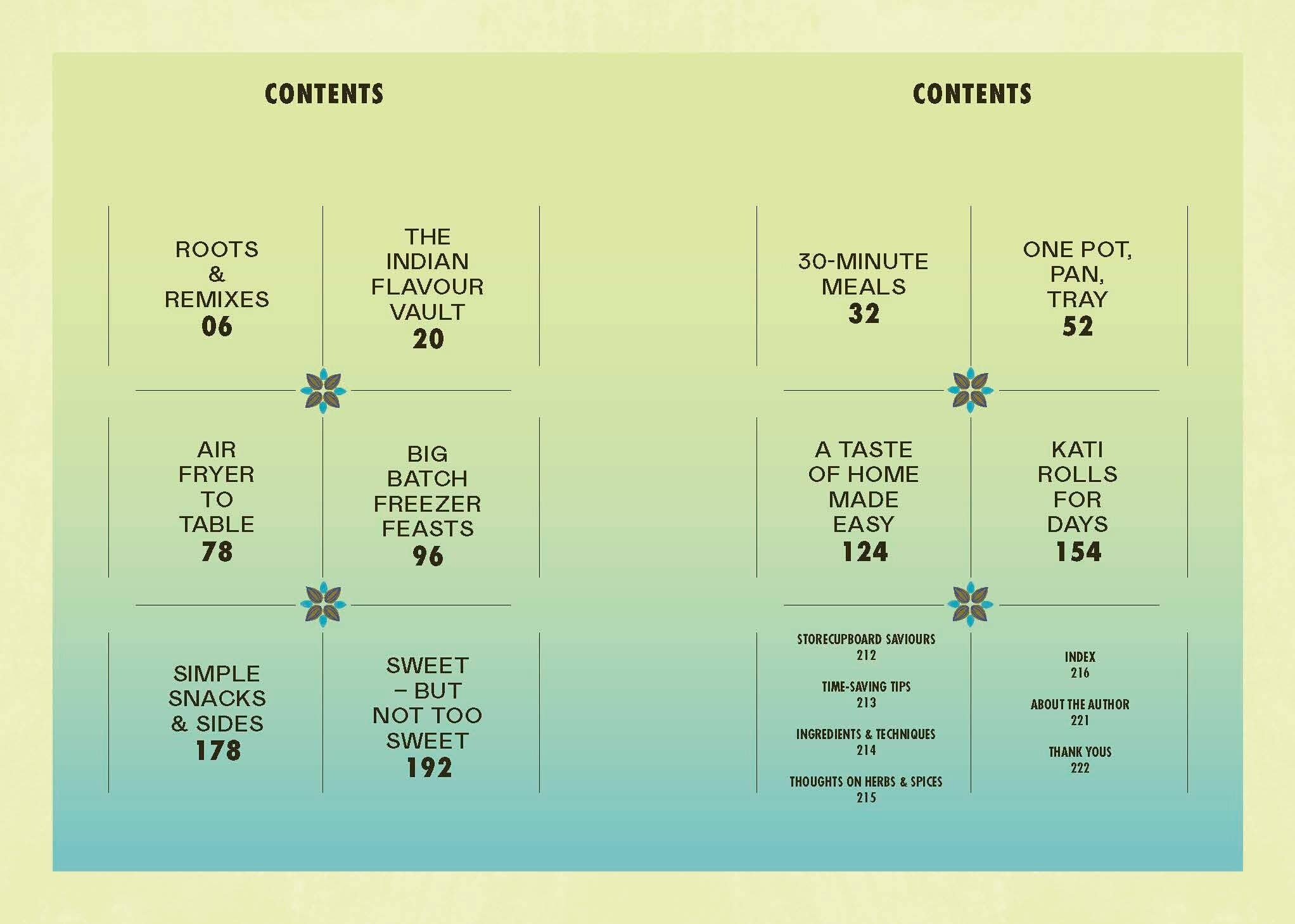 CONTENTS

ROOTS
&
REMIXES
06

THE
INDIAN
FLAVOUR
VAULT
20

AIR
FRYER
TO
TABLE
78

BIG
BATCH
FREEZER
FEASTS
96

SIMPLE
SNACKS
& SIDES
178

SWEET
– BUT
NOT TOO
SWEET
192

CONTENTS

30-MINUTE
MEALS
32

ONE POT,
PAN,
TRAY
52

A TASTE
OF HOME
MADE
EASY
124

KATI
ROLLS
FOR
DAYS
154

STORECUPBOARD SAVIOURS
212

TIME-SAVING TIPS
213

INGREDIENTS & TECHNIQUES
214

THOUGHTS ON HERBS & SPICES
215

INDEX
216

ABOUT THE AUTHOR
221

THANK YOUS
222